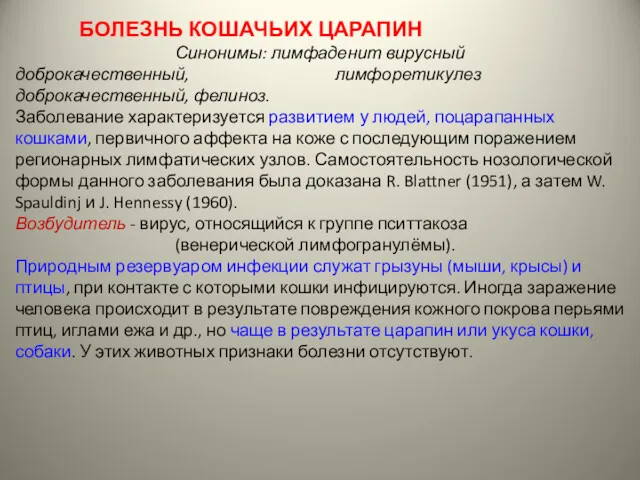 БОЛЕЗНЬ КОШАЧЬИХ ЦАРАПИН

Синонимы: лимфаденит вирусный доброкачественный, лимфоретикулез доброкачественный, фелиноз.
Заболевание характеризуется развитием у людей, поцарапанных кошками, первичного аффекта на коже с последующим поражением регионарных лимфатических узлов. Самостоятельность нозологической формы данного заболевания была доказана R. Blattner (1951), а затем W. Spauldinj и J. Hennessy (1960).
Возбудитель - вирус, относящийся к группе пситтакоза (венерической лимфогранулёмы).
Природным резервуаром инфекции служат грызуны (мыши, крысы) и птицы, при контакте с которыми кошки инфицируются. Иногда заражение человека происходит в результате повреждения кожного покрова перьями птиц, иглами ежа и др., но чаще в результате царапин или укуса кошки, собаки. У этих животных признаки болезни отсутствуют.